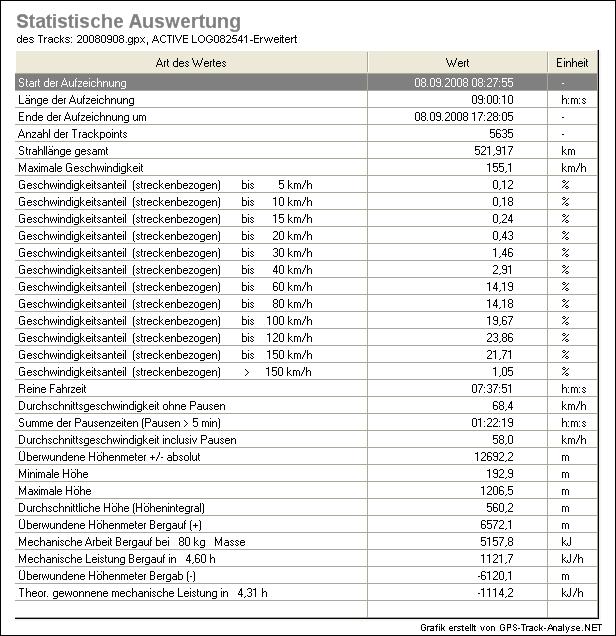 Statistische Auswertung
des Tracks: 20080908.gpx, ACTIVE LOG082541-Erweitert

| Art des Wertes | Wert | Einheit |
|---|---|---|
| Start der Aufzeichnung | 08.09.2008 08:27:55 | - |
| Länge der Aufzeichnung | 09:00:10 | h:m:s |
| Ende der Aufzeichnung um | 08.09.2008 17:28:05 | - |
| Anzahl der Trackpoints | 5635 | - |
| Strahllänge gesamt | 521,917 | km |
| Maximale Geschwindigkeit | 155,1 | km/h |
| Geschwindigkeitsanteil (streckenbezogen) bis 5 km/h | 0,12 | % |
| Geschwindigkeitsanteil (streckenbezogen) bis 10 km/h | 0,18 | % |
| Geschwindigkeitsanteil (streckenbezogen) bis 15 km/h | 0,24 | % |
| Geschwindigkeitsanteil (streckenbezogen) bis 20 km/h | 0,43 | % |
| Geschwindigkeitsanteil (streckenbezogen) bis 30 km/h | 1,46 | % |
| Geschwindigkeitsanteil (streckenbezogen) bis 40 km/h | 2,91 | % |
| Geschwindigkeitsanteil (streckenbezogen) bis 60 km/h | 14,19 | % |
| Geschwindigkeitsanteil (streckenbezogen) bis 80 km/h | 14,18 | % |
| Geschwindigkeitsanteil (streckenbezogen) bis 100 km/h | 19,67 | % |
| Geschwindigkeitsanteil (streckenbezogen) bis 120 km/h | 23,86 | % |
| Geschwindigkeitsanteil (streckenbezogen) bis 150 km/h | 21,71 | % |
| Geschwindigkeitsanteil (streckenbezogen) > 150 km/h | 1,05 | % |
| Reine Fahrzeit | 07:37:51 | h:m:s |
| Durchschnittsgeschwindigkeit ohne Pausen | 68,4 | km/h |
| Summe der Pausenzeiten (Pausen > 5 min) | 01:22:19 | h:m:s |
| Durchschnittsgeschwindigkeit inclusiv Pausen | 58,0 | km/h |
| Überwundene Höhenmeter +/- absolut | 12692,2 | m |
| Minimale Höhe | 192,9 | m |
| Maximale Höhe | 1206,5 | m |
| Durchschnittliche Höhe (Höhenintegral) | 560,2 | m |
| Überwundene Höhenmeter Bergauf (+) | 6572,1 | m |
| Mechanische Arbeit Bergauf bei 80 kg Masse | 5157,8 | kJ |
| Mechanische Leistung Bergauf in 4,60 h | 1121,7 | kJ/h |
| Überwundene Höhenmeter Bergab (-) | -6120,1 | m |
| Theor. gewonnene mechanische Leistung in 4,31 h | -1114,2 | kJ/h |

Grafik erstellt von GPS-Track-Analyse.NET